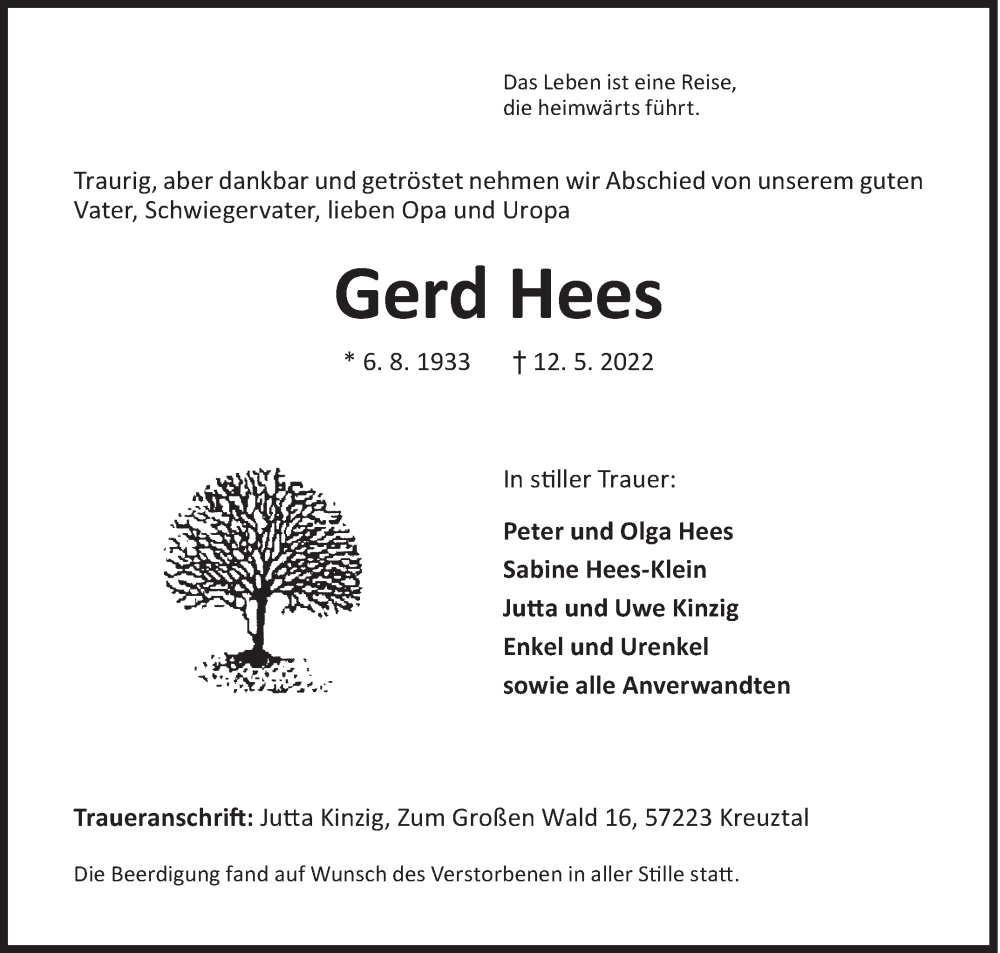 Das Leben ist eine Reise,
die heimwärts führt.

Traurig, aber dankbar und getröstet nehmen wir Abschied von unserem guten Vater, Schwiegervater, lieben Opa und Uropa

Gerd Hees

* 6. 8. 1933 † 12. 5. 2022

In stiller Trauer:

Peter und Olga Hees
Sabine Hees-Klein
Jutta und Uwe Kinzig
Enkel und Urenkel
sowie alle Anverwandten

Traueranschrift: Jutta Kinzig, Zum Großen Wald 16, 57223 Kreuztal

Die Beerdigung fand auf Wunsch des Verstorbenen in aller Stille statt.